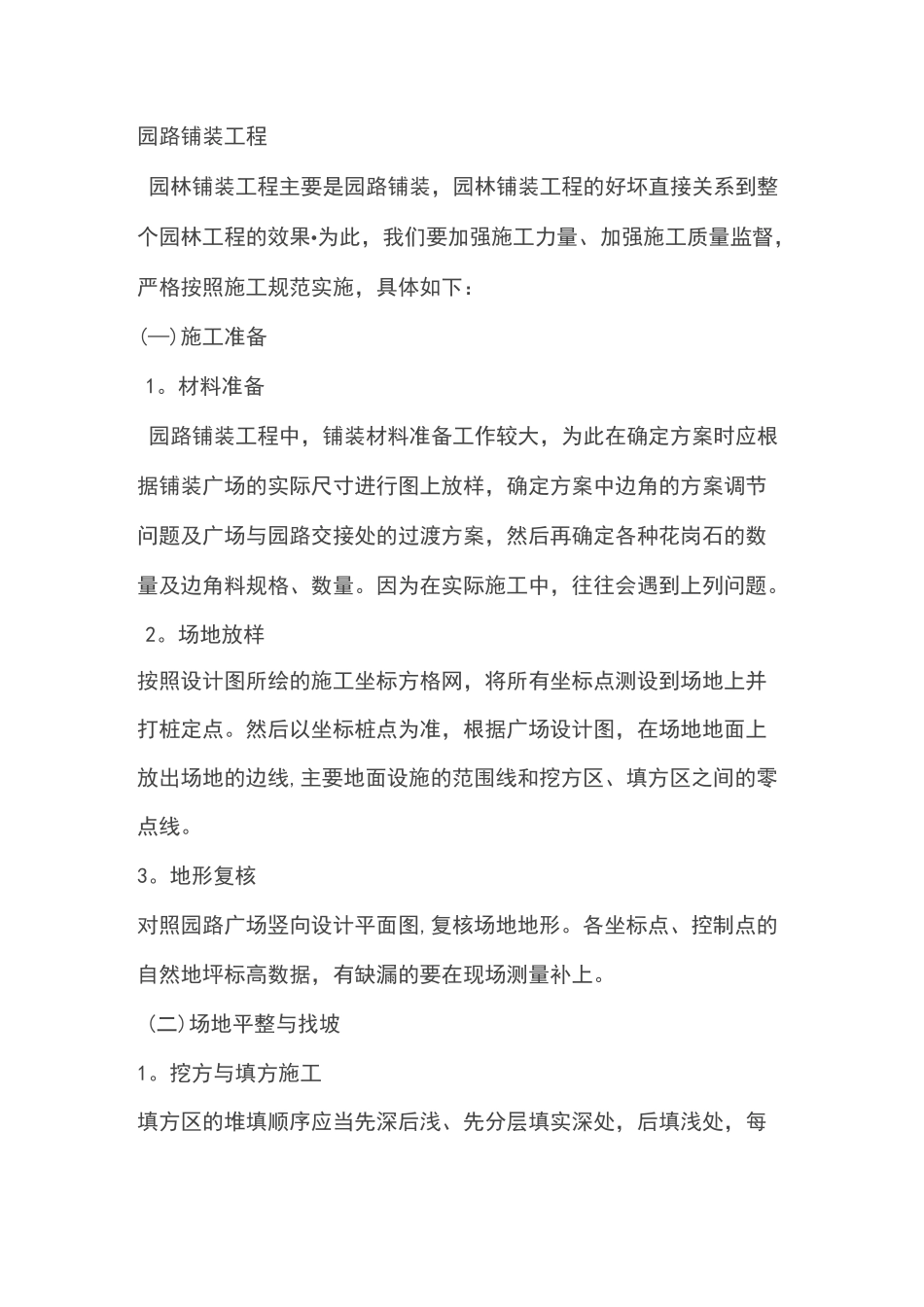 园路铺装工程

园林铺装工程主要是园路铺装，园林铺装工程的好坏直接关系到整个园林工程的效果•为此，我们要加强施工力量、加强施工质量监督，严格按照施工规范实施，具体如下：

(一)施工准备

1。材料准备

园路铺装工程中，铺装材料准备工作较大，为此在确定方案时应根据铺装广场的实际尺寸进行图上放样，确定方案中边角的方案调节问题及广场与园路交接处的过渡方案，然后再确定各种花岗石的数量及边角料规格、数量。因为在实际施工中，往往会遇到上列问题。

2。场地放样

按照设计图所绘的施工坐标方格网，将所有坐标点测设到场地上并打桩定点。然后以坐标桩点为准，根据广场设计图，在场地地面上放出场地的边线,主要地面设施的范围线和挖方区、填方区之间的零点线。

3。地形复核

对照园路广场竖向设计平面图,复核场地地形。各坐标点、控制点的自然地坪标高数据，有缺漏的要在现场测量补上。

(二)场地平整与找坡

1。挖方与填方施工

填方区的堆填顺序应当先深后浅、先分层填实深处，后填浅处，每